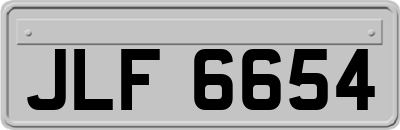 JLF 6654